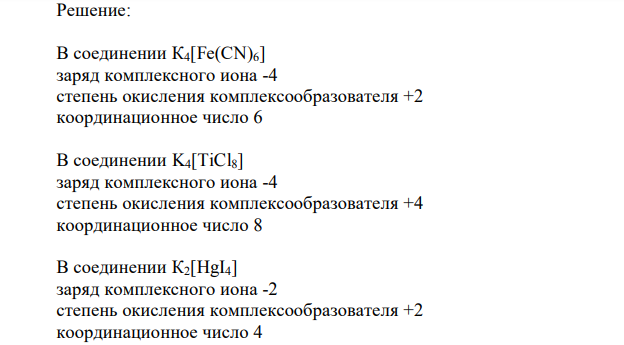 Решение:

В соединении $K_4[Fe(CN)_6]$
заряд комплексного иона -4
степень окисления комплексообразователя +2
координационное число 6

В соединении $K_4[TiCl_8]$
заряд комплексного иона -4
степень окисления комплексообразователя +4
координационное число 8

В соединении $K_2[HgI_4]$
заряд комплексного иона -2
степень окисления комплексообразователя +2
координационное число 4